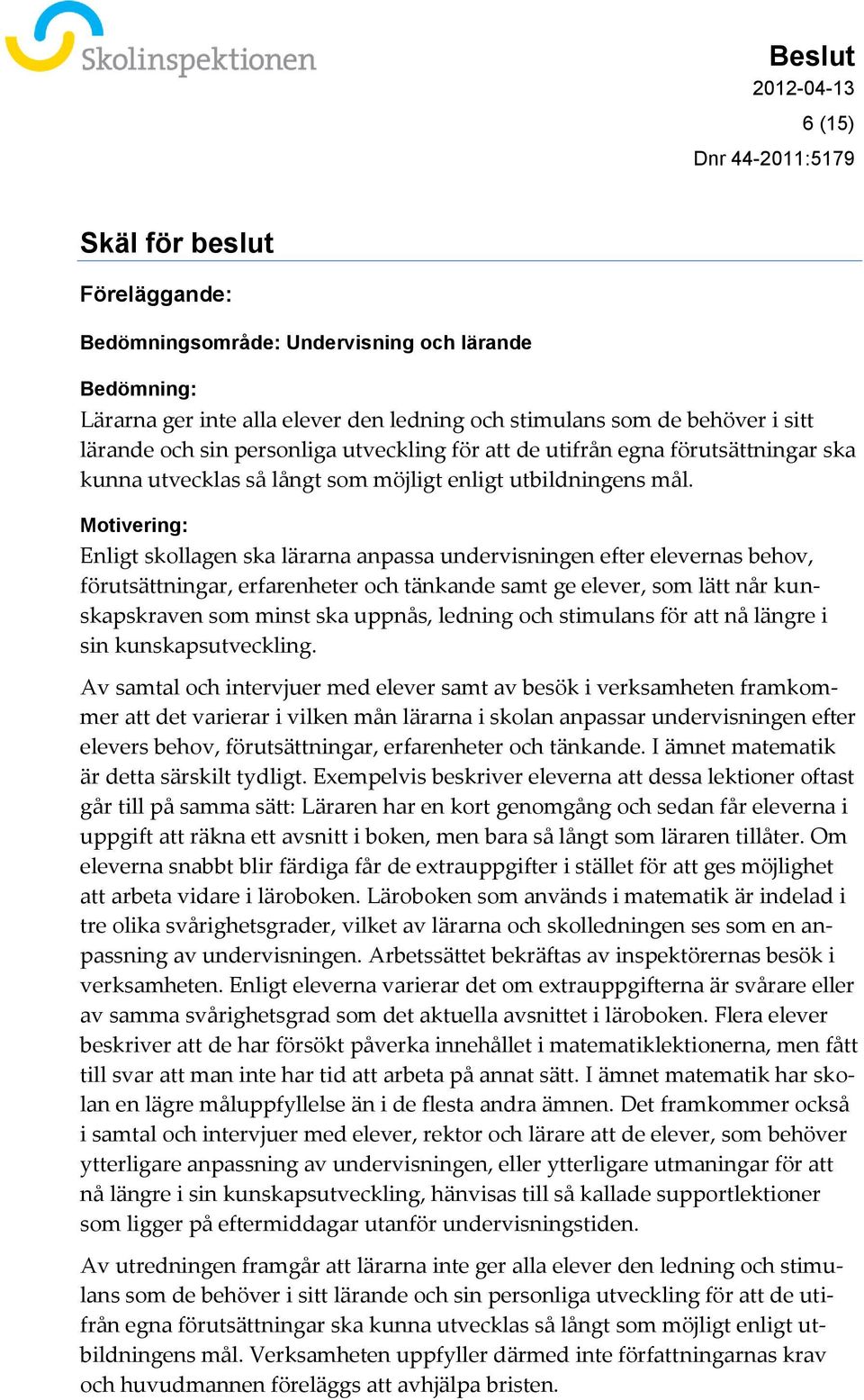 Skolinspektionen

Beslut
2012-04-13
6 (15)
Dnr 44-2011:5179

Skäl för beslut

Föreläggande:

Bedömningsområde: Undervisning och lärande

Bedömning:
Lärarna ger inte alla elever den ledning och stimulans som de behöver i sitt lärande och sin personliga utveckling för att de utifrån egna förutsättningar ska kunna utvecklas så långt som möjligt enligt utbildningens mål.

Motivering:
Enligt skollagen ska lärarna anpassa undervisningen efter elevernas behov, förutsättningar, erfarenheter och tänkande samt ge elever, som lätt når kunskapskraven som minst ska uppnås, ledning och stimulans för att nå längre i sin kunskapsutveckling.

Av samtal och intervjuer med elever samt av besök i verksamheten framkommer att det varierar i vilken mån lärarna i skolan anpassar undervisningen efter elevers behov, förutsättningar, erfarenheter och tänkande. I ämnet matematik är detta särskilt tydligt. Exempelvis beskriver eleverna att dessa lektioner oftast går till på samma sätt: Läraren har en kort genomgång och sedan får eleverna i uppgift att räkna ett avsnitt i boken, men bara så långt som läraren tillåter. Om eleverna snabbt blir färdiga får de extrauppgifter i stället för att ges möjlighet att arbeta vidare i läroboken. Läroboken som används i matematik är indelad i tre olika svårighetsgrader, vilket av lärarna och skolledningen ses som en anpassning av undervisningen. Arbetssättet bekräftas av inspektörernas besök i verksamheten. Enligt eleverna varierar det om extrauppgifterna är svårare eller av samma svårighetsgrad som det aktuella avsnittet i läroboken. Flera elever beskriver att de har försökt påverka innehållet i matematiklektionerna, men fått till svar att man inte har tid att arbeta på annat sätt. I ämnet matematik har skolan en lägre måluppfyllelse än i de flesta andra ämnen. Det framkommer också i samtal och intervjuer med elever, rektor och lärare att de elever, som behöver ytterligare anpassning av undervisningen, eller ytterligare utmaningar för att nå längre i sin kunskapsutveckling, hänvisas till så kallade supportlektioner som ligger på eftermiddagar utanför undervisningstiden.

Av utredningen framgår att lärarna inte ger alla elever den ledning och stimulans som de behöver i sitt lärande och sin personliga utveckling för att de utifrån egna förutsättningar ska kunna utvecklas så långt som möjligt enligt utbildningens mål. Verksamheten uppfyller därmed inte författningarnas krav och huvudmannen föreläggs att avhjälpa bristen.